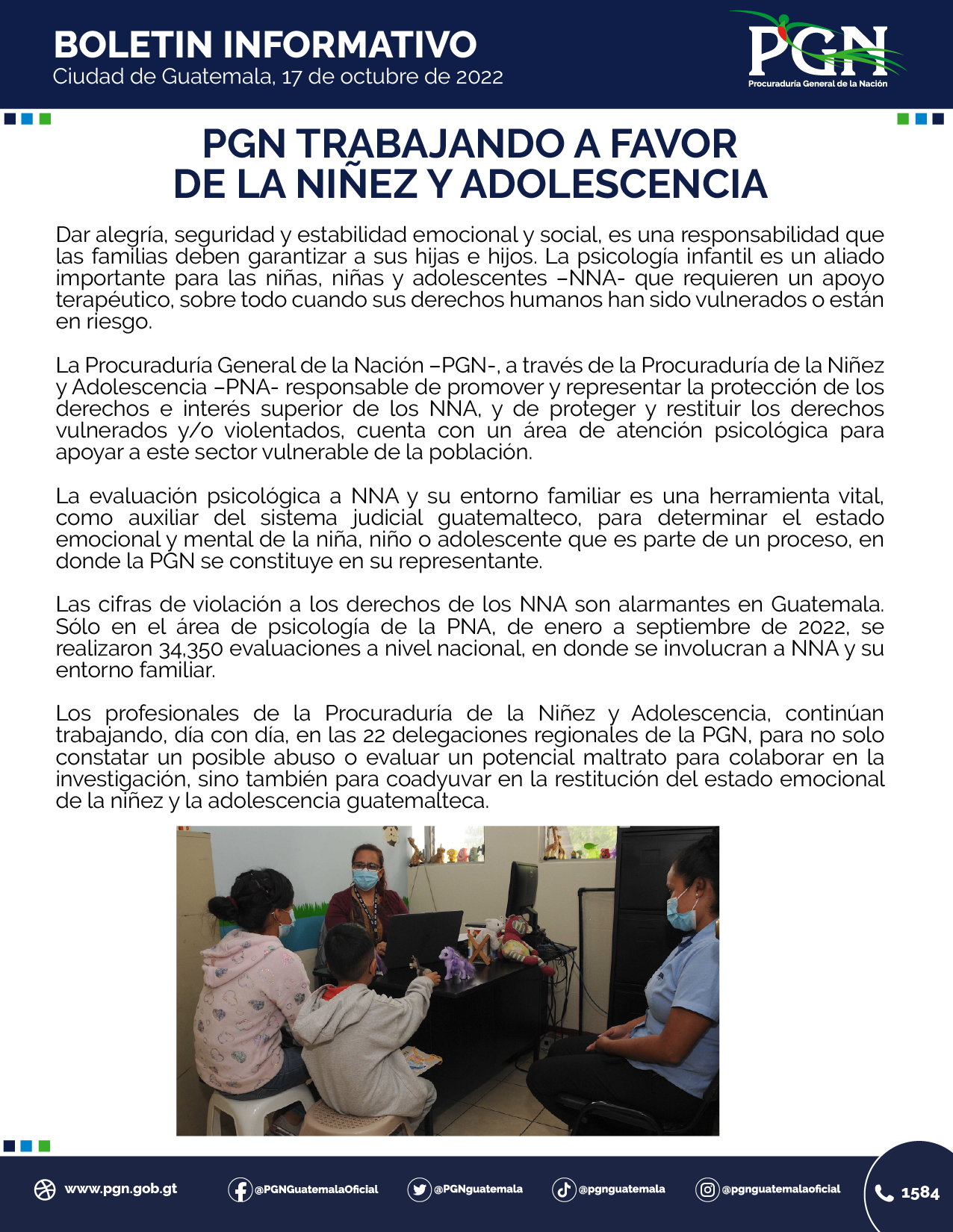 BOLETIN INFORMATIVO
Ciudad de Guatemala, 17 de octubre de 2022

PGN
Procuraduría General de la Nación

PGN TRABAJANDO A FAVOR DE LA NIÑEZ Y ADOLESCENCIA

Dar alegría, seguridad y estabilidad emocional y social, es una responsabilidad que las familias deben garantizar a sus hijas e hijos. La psicología infantil es un aliado importante para las niñas, niñas y adolescentes –NNA- que requieren un apoyo terapéutico, sobre todo cuando sus derechos humanos han sido vulnerados o están en riesgo.

La Procuraduría General de la Nación –PGN-, a través de la Procuraduría de la Niñez y Adolescencia –PNA- responsable de promover y representar la protección de los derechos e interés superior de los NNA, y de proteger y restituir los derechos vulnerados y/o violentados, cuenta con un área de atención psicológica para apoyar a este sector vulnerable de la población.

La evaluación psicológica a NNA y su entorno familiar es una herramienta vital, como auxiliar del sistema judicial guatemalteco, para determinar el estado emocional y mental de la niña, niño o adolescente que es parte de un proceso, en donde la PGN se constituye en su representante.

Las cifras de violación a los derechos de los NNA son alarmantes en Guatemala. Sólo en el área de psicología de la PNA, de enero a septiembre de 2022, se realizaron 34,350 evaluaciones a nivel nacional, en donde se involucran a NNA y su entorno familiar.

Los profesionales de la Procuraduría de la Niñez y Adolescencia, continúan trabajando, día con día, en las 22 delegaciones regionales de la PGN, para no solo constatar un posible abuso o evaluar un potencial maltrato para colaborar en la investigación, sino también para coadyuvar en la restitución del estado emocional de la niñez y la adolescencia guatemalteca.

www.pgn.gob.gt @PGNGuatemalaOficial @PGNguatemala @pgnguatemala @pgnguatemalaoficial 1584